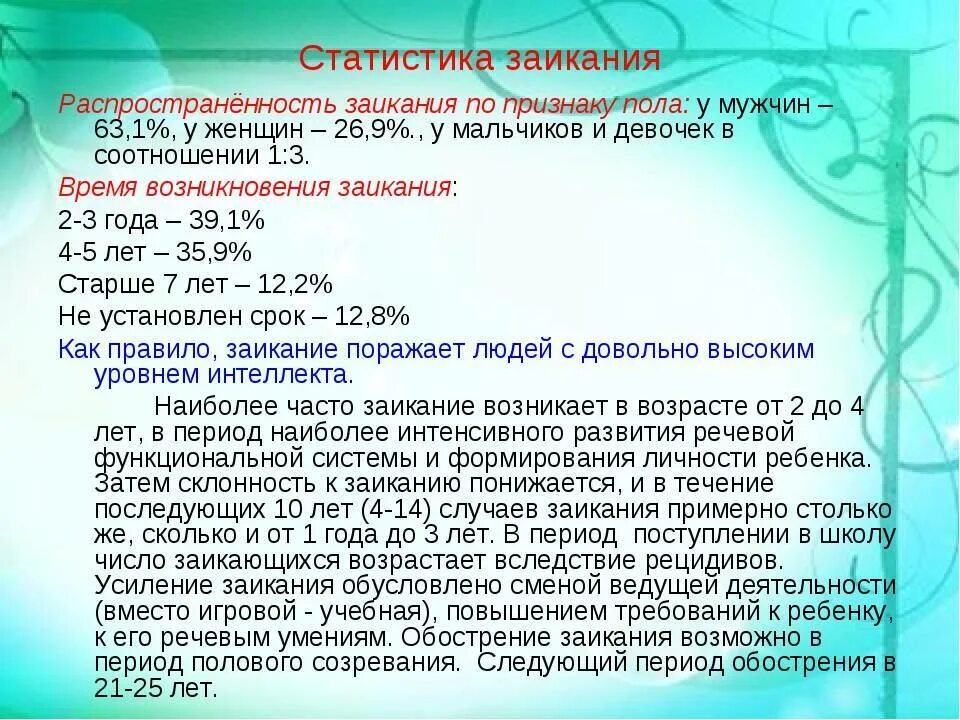 Статистика заикания

Распространённость заикания по признаку пола: у мужчин – 63,1%, у женщин – 26,9%., у мальчиков и девочек в соотношении 1:3.

Время возникновения заикания:

2-3 года – 39,1%

4-5 лет – 35,9%

Старше 7 лет – 12,2%

Не установлен срок – 12,8%

Как правило, заикание поражает людей с довольно высоким уровнем интеллекта.

Наиболее часто заикание возникает в возрасте от 2 до 4 лет, в период наиболее интенсивного развития речевой функциональной системы и формирования личности ребенка. Затем склонность к заиканию понижается, и в течение последующих 10 лет (4-14) случаев заикания примерно столько же, сколько и от 1 года до 3 лет. В период поступлении в школу число заикающихся возрастает вследствие рецидивов. Усиление заикания обусловлено сменой ведущей деятельности (вместо игровой - учебная), повышением требований к ребенку, к его речевым умениям. Обострение заикания возможно в период полового созревания. Следующий период обострения в 21-25 лет.